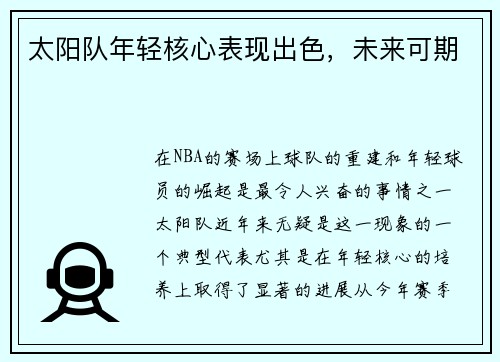 太阳队年轻核心表现出色，未来可期

在NBA的赛场上球队的重建和年轻球员的崛起是最令人兴奋的事情之一太阳队近年来无疑是这一现象的一个典型代表尤其是在年轻核心的培养上取得了显著的进展从今年赛季